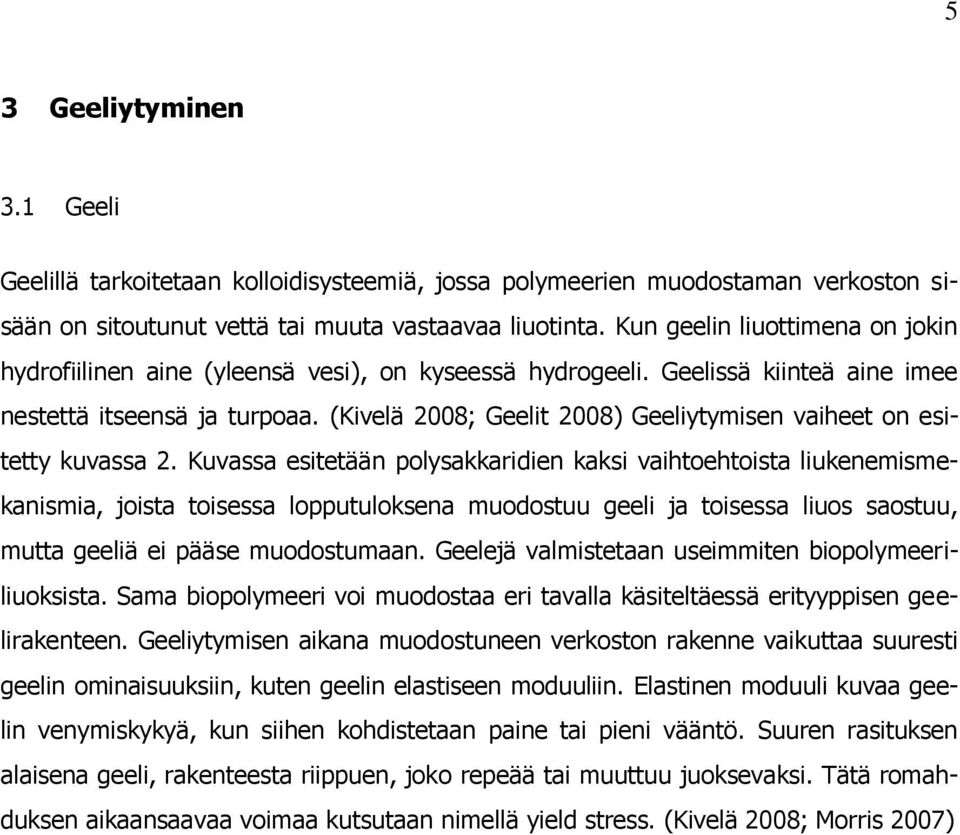 5

3 Geeliytyminen

3.1 Geeli

Geelillä tarkoitetaan kolloidisysteemiä, jossa polymeerien muodostaman verkoston sisään on sitoutunut vettä tai muuta vastaavaa liuotinta. Kun geelin liuottimena on jokin hydrofiilinen aine (yleensä vesi), on kyseessä hydrogeeli. Geelissä kiinteä aine imee nestettä itseensä ja turpoaa. (Kivelä 2008; Geelit 2008) Geeliytymisen vaiheet on esitetty kuvassa 2. Kuvassa esitetään polysakkaridien kaksi vaihtoehtoista liukenemismekanismia, joista toisessa lopputuloksena muodostuu geeli ja toisessa liuos saostuu, mutta geeliä ei pääse muodostumaan. Geelejä valmistetaan useimmiten biopolymeeriliuoksista. Sama biopolymeeri voi muodostaa eri tavalla käsiteltäessä erityyppisen geelirakenteen. Geeliytymisen aikana muodostuneen verkoston rakenne vaikuttaa suuresti geelin ominaisuuksiin, kuten geelin elastiseen moduuliin. Elastinen moduuli kuvaa geelin venymiskykyä, kun siihen kohdistetaan paine tai pieni vääntö. Suuren rasituksen alaisena geeli, rakenteesta riippuen, joko repeää tai muuttuu juoksevaksi. Tätä romahduksen aikaansaavaa voimaa kutsutaan nimellä yield stress. (Kivelä 2008; Morris 2007)